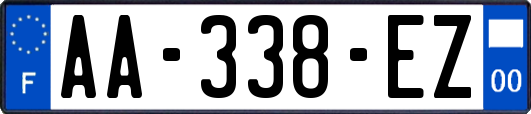 F
AA-338-EZ
00